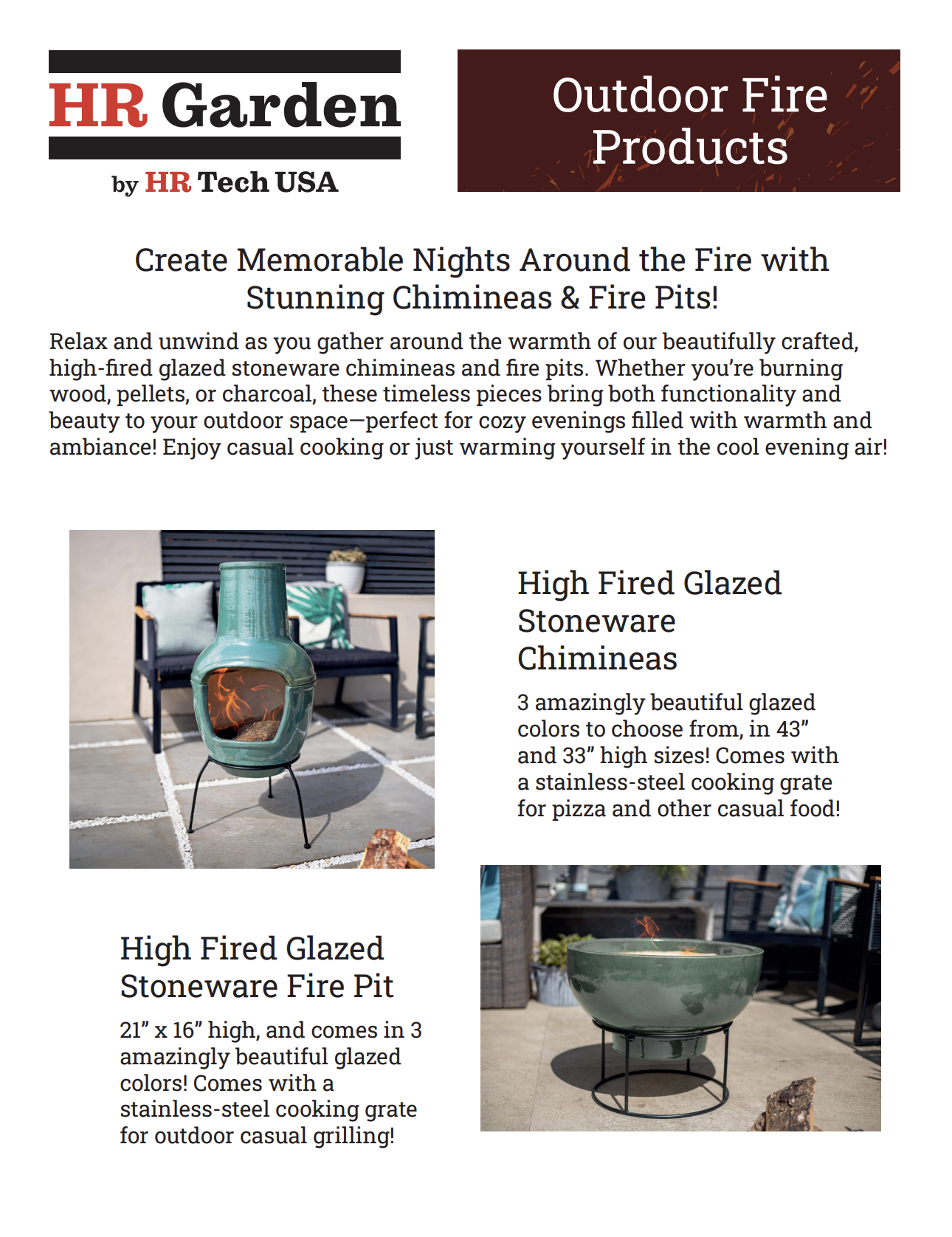 HR Garden

by HR Tech USA

Outdoor Fire Products

Create Memorable Nights Around the Fire with Stunning Chimineas & Fire Pits!

Relax and unwind as you gather around the warmth of our beautifully crafted, high-fired glazed stoneware chimineas and fire pits. Whether you're burning wood, pellets, or charcoal, these timeless pieces bring both functionality and beauty to your outdoor space—perfect for cozy evenings filled with warmth and ambiance! Enjoy casual cooking or just warming yourself in the cool evening air!

High Fired Glazed Stoneware Chimineas

3 amazingly beautiful glazed colors to choose from, in 43" and 33" high sizes! Comes with a stainless-steel cooking grate for pizza and other casual food!

High Fired Glazed Stoneware Fire Pit

21" x 16" high, and comes in 3 amazingly beautiful glazed colors! Comes with a stainless-steel cooking grate for outdoor casual grilling!